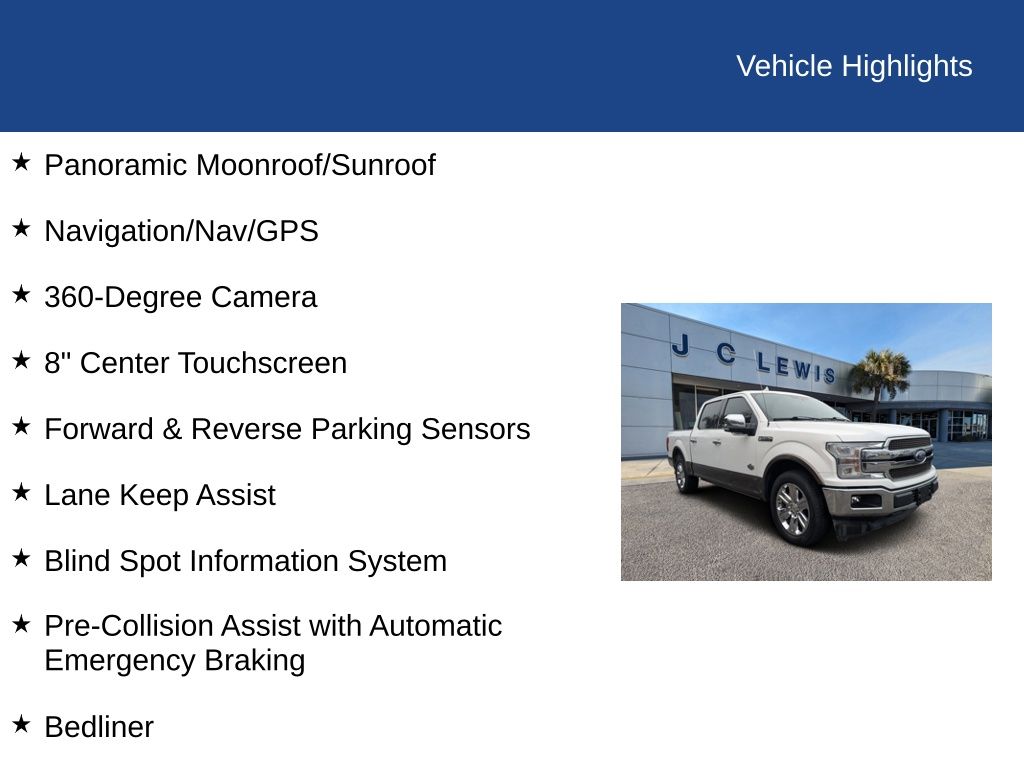 Vehicle Highlights

★ Panoramic Moonroof/Sunroof

★ Navigation/Nav/GPS

★ 360-Degree Camera

★ 8" Center Touchscreen

★ Forward & Reverse Parking Sensors

★ Lane Keep Assist

★ Blind Spot Information System

★ Pre-Collision Assist with Automatic Emergency Braking

★ Bedliner

J C LEWIS